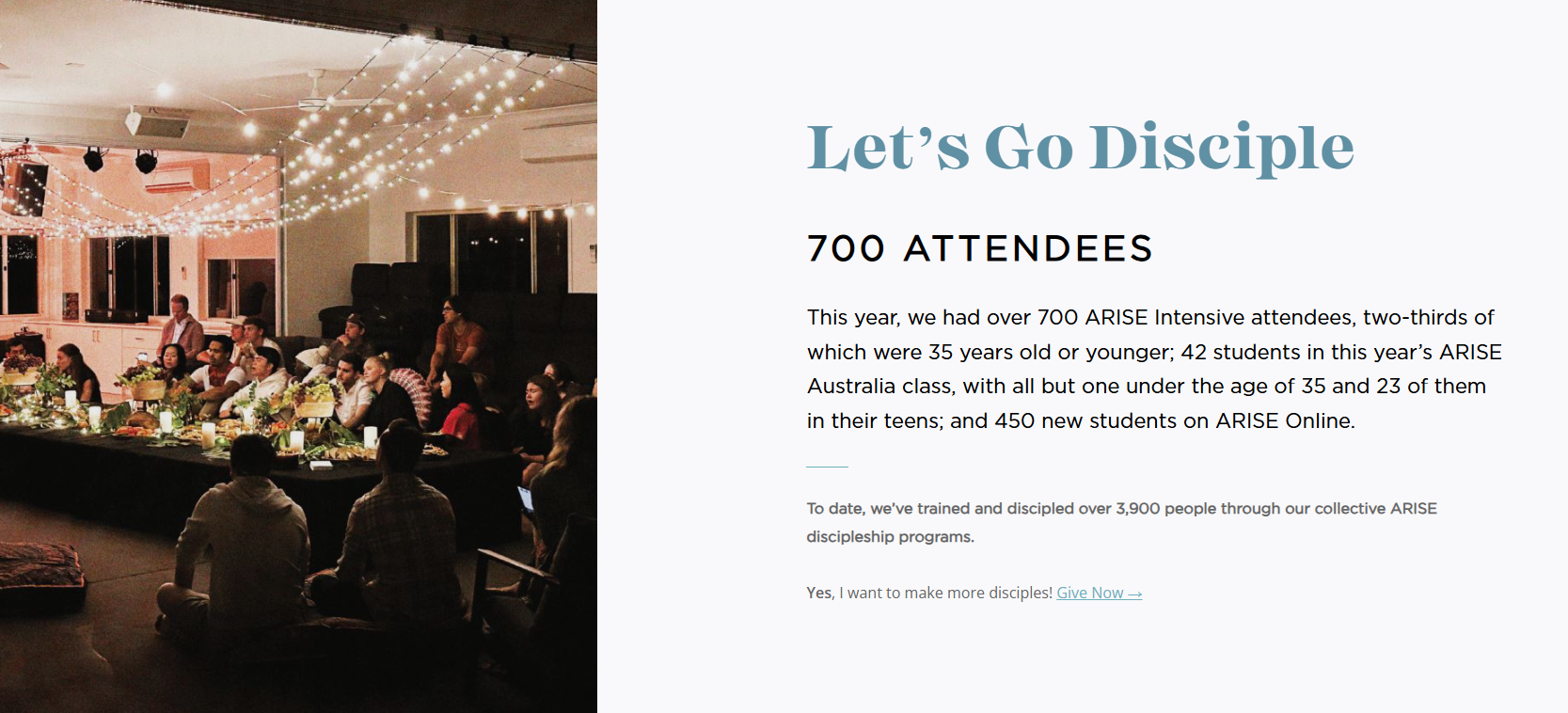 Let's Go Disciple

700 ATTENDEES

This year, we had over 700 ARISE Intensive attendees, two-thirds of which were 35 years old or younger; 42 students in this year's ARISE Australia class, with all but one under the age of 35 and 23 of them in their teens; and 450 new students on ARISE Online.

To date, we've trained and discipled over 3,900 people through our collective ARISE discipleship programs.

Yes, I want to make more disciples! Give Now →